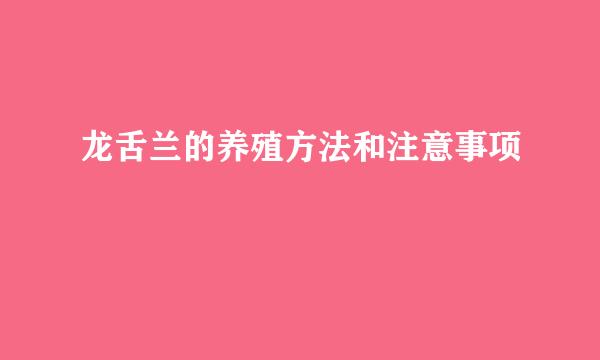 龙舌兰的养殖方法和注意事项